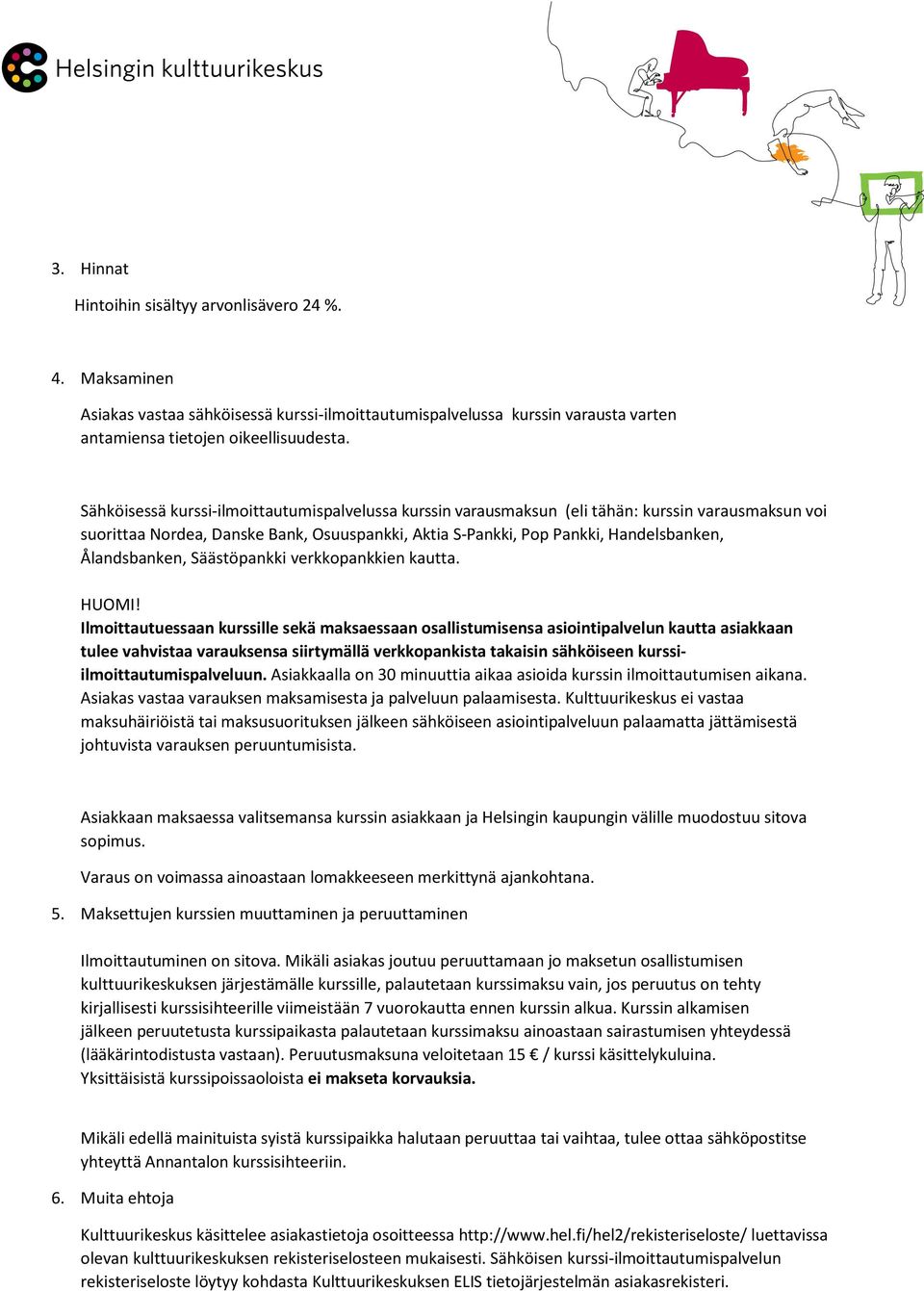 Helsingin kulttuurikeskus

3. Hinnat

Hintoihin sisältyy arvonlisävero 24 %.

4. Maksaminen

Asiakas vastaa sähköisessä kurssi-ilmoittautumispalvelussa kurssin varausta varten antamiensa tietojen oikeellisuudesta.

Sähköisessä kurssi-ilmoittautumispalvelussa kurssin varausmaksun (eli tähän: kurssin varausmaksun voi suorittaa Nordea, Danske Bank, Osuuspankki, Aktia S-Pankki, Pop Pankki, Handelsbanken, Ålandsbanken, Säästöpankki verkkopankkien kautta.

HUOMI!
Ilmoittautuessaan kurssille sekä maksaessaan osallistumisensa asiointipalvelun kautta asiakkaan tulee vahvistaa varauksensa siirtymällä verkkopankista takaisin sähköiseen kurssi-ilmoittautumispalveluun. Asiakkaalla on 30 minuuttia aikaa asioida kurssin ilmoittautumisen aikana. Asiakas vastaa varauksen maksamisesta ja palveluun palaamisesta. Kulttuurikeskus ei vastaa maksuhäiriöistä tai maksusuorituksen jälkeen sähköiseen asiointipalveluun palaamatta jättämisestä johtuvista varauksen peruuntumisista.

Asiakkaan maksaessa valitsemansa kurssin asiakkaan ja Helsingin kaupungin välille muodostuu sitova sopimus.

Varaus on voimassa ainoastaan lomakkeeseen merkittynä ajankohtana.

5. Maksettujen kurssien muuttaminen ja peruuttaminen

Ilmoittautuminen on sitova. Mikäli asiakas joutuu peruuttamaan jo maksetun osallistumisen kulttuurikeskuksen järjestämälle kurssille, palautetaan kurssimaksu vain, jos peruutus on tehty kirjallisesti kurssisihteerille viimeistään 7 vuorokautta ennen kurssin alkua. Kurssin alkamisen jälkeen peruutetusta kurssipaikasta palautetaan kurssimaksu ainoastaan sairastumisen yhteydessä (lääkärintodistusta vastaan). Peruutusmaksuna veloitetaan 15 € / kurssi käsittelykuluina. Yksittäisistä kurssipoissaoloista ei makseta korvauksia.

Mikäli edellä mainituista syistä kurssipaikka halutaan peruuttaa tai vaihtaa, tulee ottaa sähköpostitse yhteyttä Annantalon kurssisihteeriin.

6. Muita ehtoja

Kulttuurikeskus käsittelee asiakastietoja osoitteessa http://www.hel.fi/hel2/rekisteriseloste/ luettavissa olevan kulttuurikeskuksen rekisteriselosteen mukaisesti. Sähköisen kurssi-ilmoittautumispalvelun rekisteriseloste löytyy kohdasta Kulttuurikeskuksen ELIS tietojärjestelmän asiakasrekisteri.